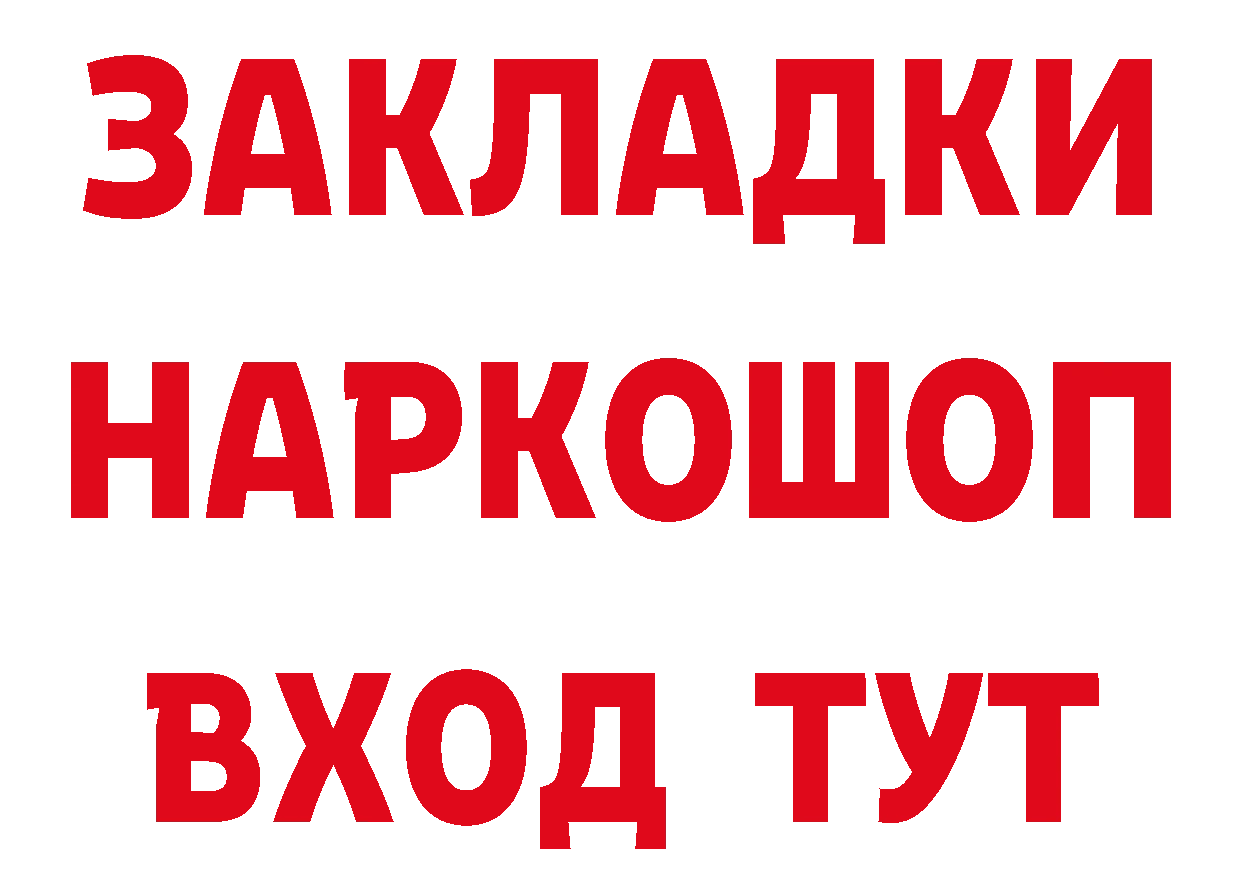 ЗАКЛАДКИ НАРКОШОП ВХОД ТУТ